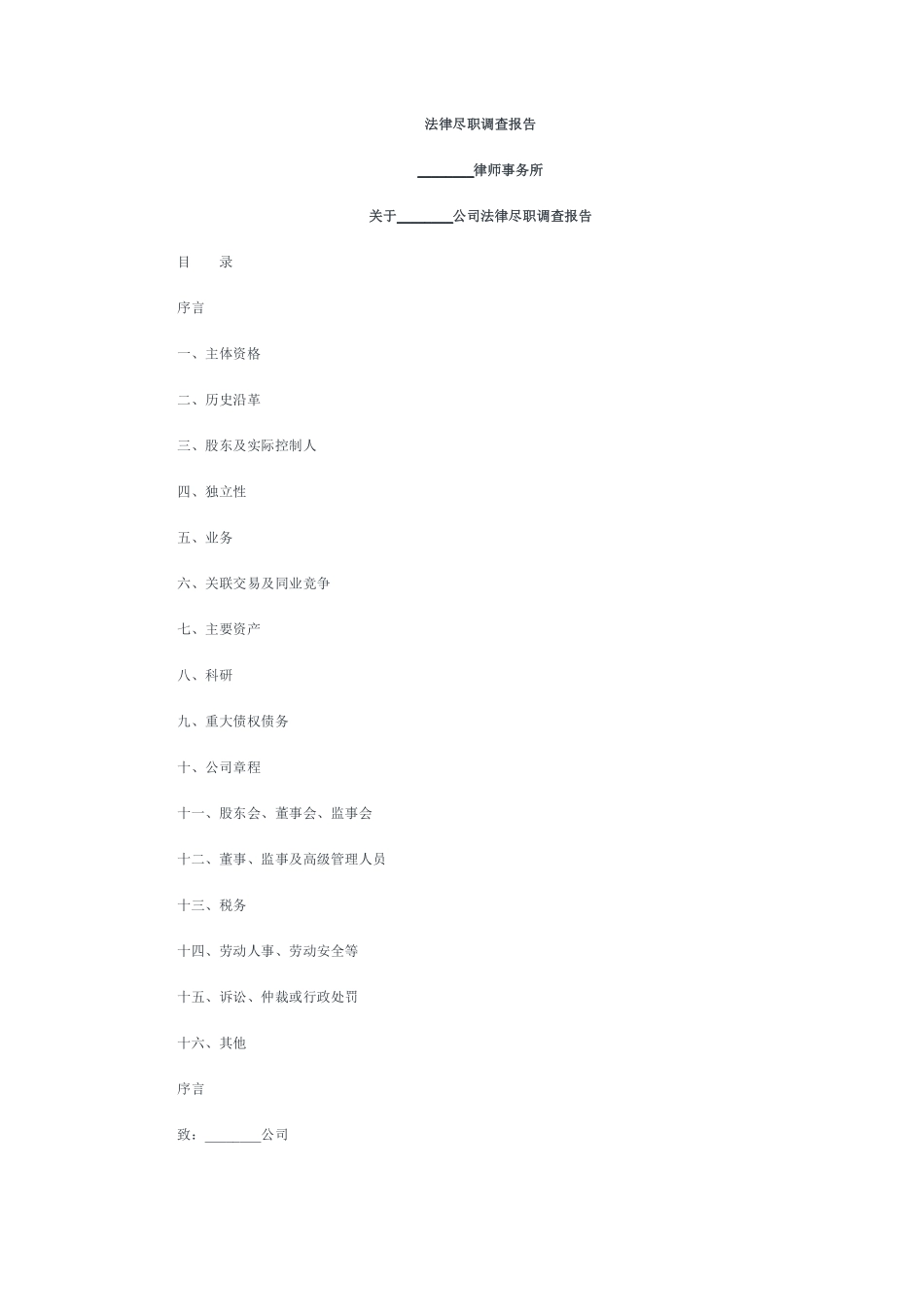 法律尽职调查报告

________律师事务所

关于________公司法律尽职调查报告

目　　录

序言

一、主体资格

二、历史沿革

三、股东及实际控制人

四、独立性

五、业务

六、关联交易及同业竞争

七、主要资产

八、科研

九、重大债权债务

十、公司章程

十一、股东会、董事会、监事会

十二、董事、监事及高级管理人员

十三、税务

十四、劳动人事、劳动安全等

十五、诉讼、仲裁或行政处罚

十六、其他

序言

致：________公司